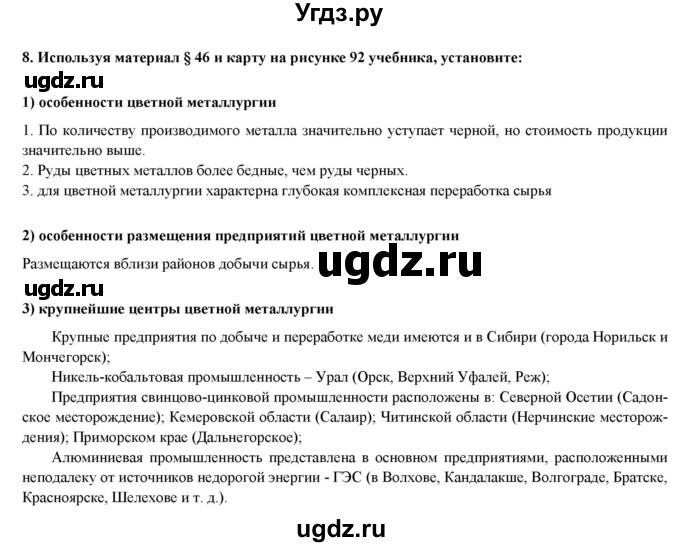 Угдз.ру

8. Используя материал § 46 и карту на рисунке 92 учебника, установите:

ugdz.ru

1) особенности цветной металлургии

1. По количеству производимого металла значительно уступает черной, но стоимость продукции значительно выше.
2. Руды цветных металлов более бедные, чем руды черных.
3. для цветной металлургии характерна глубокая комплексная переработка сырья

2) особенности размещения предприятий цветной металлургии

Размещаются вблизи районов добычи сырья.

ugdz.ru

ugdz.ru

3) крупнейшие центры цветной металлургии

Крупные предприятия по добыче и переработке меди имеются и в Сибири (города Норильск и Мончегорск);

Никель-кобальтовая промышленность – Урал (Орск, Верхний Уфалей, Реж);

Предприятия свинцово-цинковой промышленности расположены в: Северной Осетии (Садонское месторождение); Кемеровской области (Салаир); Читинской области (Нерчинские месторождения); Приморском крае (Дальнегорское);

Алюминиевая промышленность представлена в основном предприятиями, расположенными неподалеку от источников недорогой энергии - ГЭС (в Волхове, Кандалакше, Волгограде, Братске, Красноярске, Шелехове и т. д.).

ugdz.ru